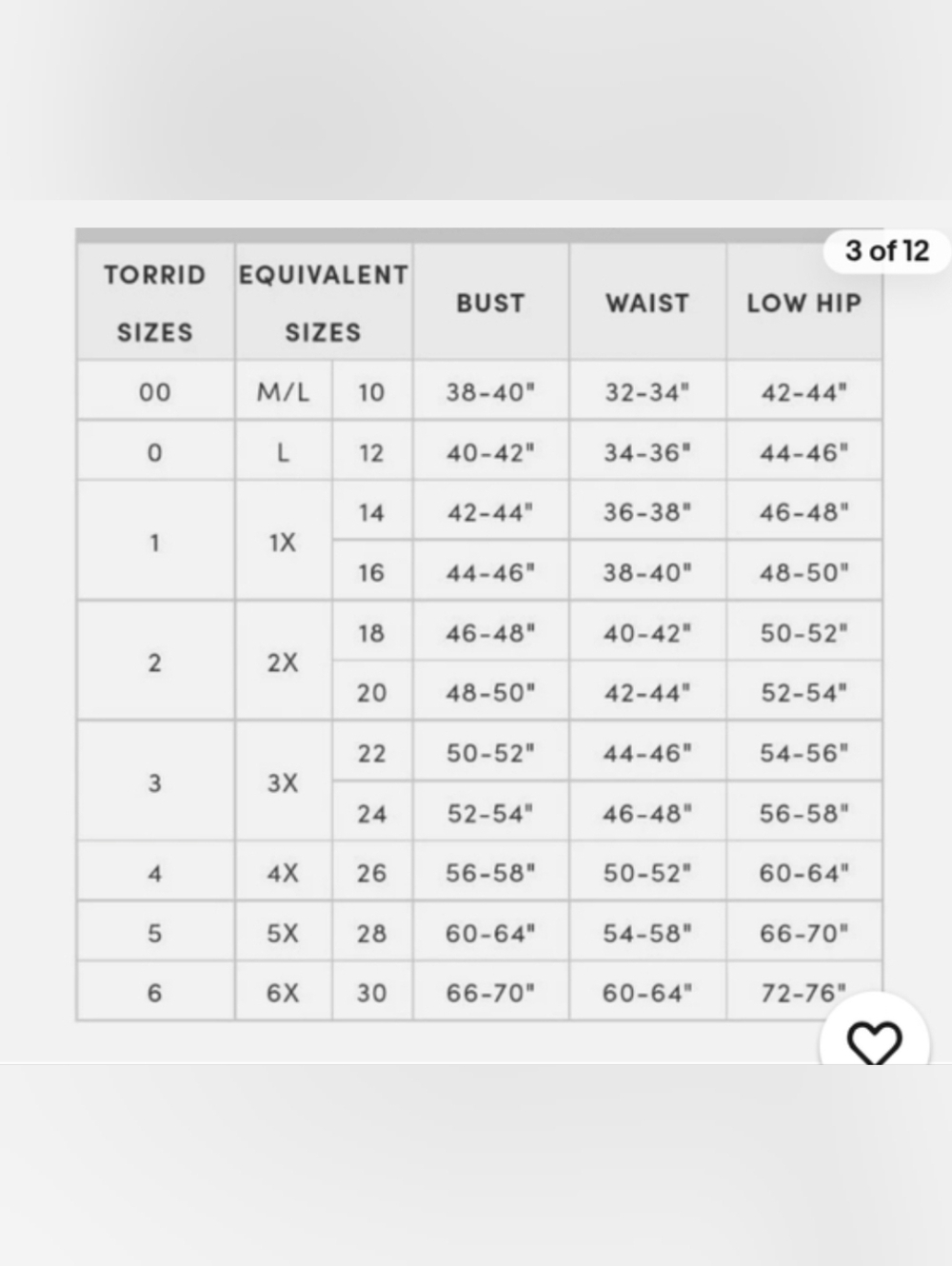 3 of 12

| TORRID SIZES | EQUIVALENT SIZES | | BUST | WAIST | LOW HIP |
|---|---|---|---|---|---|
| 00 | M/L | 10 | 38-40" | 32-34" | 42-44" |
| 0 | L | 12 | 40-42" | 34-36" | 44-46" |
| 1 | 1X | 14 | 42-44" | 36-38" | 46-48" |
| | | 16 | 44-46" | 38-40" | 48-50" |
| 2 | 2X | 18 | 46-48" | 40-42" | 50-52" |
| | | 20 | 48-50" | 42-44" | 52-54" |
| 3 | 3X | 22 | 50-52" | 44-46" | 54-56" |
| | | 24 | 52-54" | 46-48" | 56-58" |
| 4 | 4X | 26 | 56-58" | 50-52" | 60-64" |
| 5 | 5X | 28 | 60-64" | 54-58" | 66-70" |
| 6 | 6X | 30 | 66-70" | 60-64" | 72-76" |